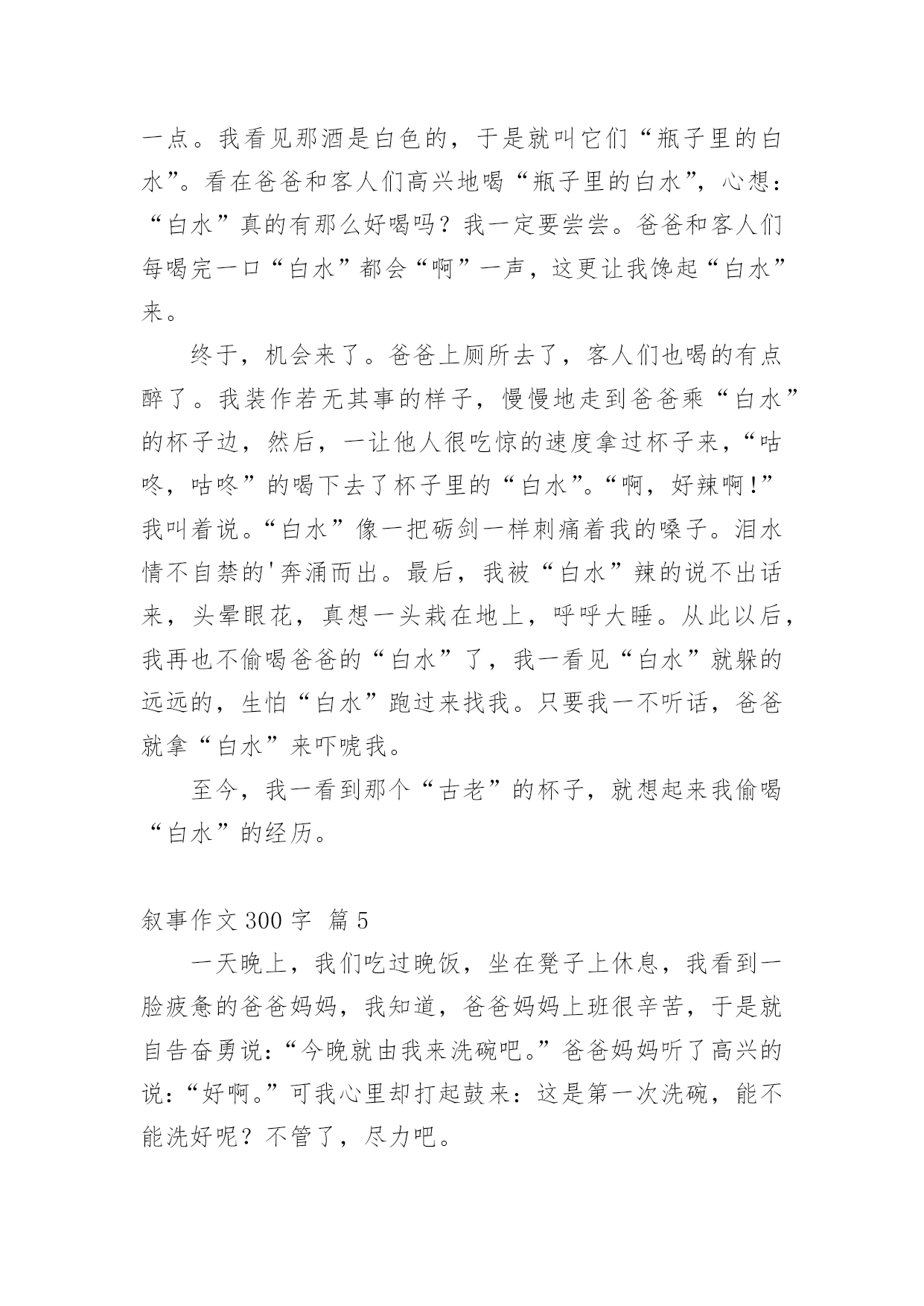 一点。我看见那酒是白色的，于是就叫它们“瓶子里的白水”。看在爸爸和客人们高兴地喝“瓶子里的白水”，心想：“白水”真的有那么好喝吗？我一定要尝尝。爸爸和客人们每喝完一口“白水”都会“啊”一声，这更让我馋起“白水”来。

终于，机会来了。爸爸上厕所去了，客人们也喝的有点醉了。我装作若无其事的样子，慢慢地走到爸爸乘“白水”的杯子边，然后，一让他人很吃惊的速度拿过杯子来，“咕咚，咕咚”的喝下去了杯子里的“白水”。“啊，好辣啊！”我叫着说。“白水”像一把砺剑一样刺痛着我的嗓子。泪水情不自禁的'奔涌而出。最后，我被“白水”辣的说不出话来，头晕眼花，真想一头栽在地上，呼呼大睡。从此以后，我再也不偷喝爸爸的“白水”了，我一看见“白水”就躲的远远的，生怕“白水”跑过来找我。只要我一不听话，爸爸就拿“白水”来吓唬我。

至今，我一看到那个“古老”的杯子，就想起来我偷喝“白水”的经历。

叙事作文 300 字 篇 5

一天晚上，我们吃过晚饭，坐在凳子上休息，我看到一脸疲惫的爸爸妈妈，我知道，爸爸妈妈上班很辛苦，于是就自告奋勇说：“今晚就由我来洗碗吧。”爸爸妈妈听了高兴的说：“好啊。”可我心里却打起鼓来：这是第一次洗碗，能不能洗好呢？不管了，尽力吧。